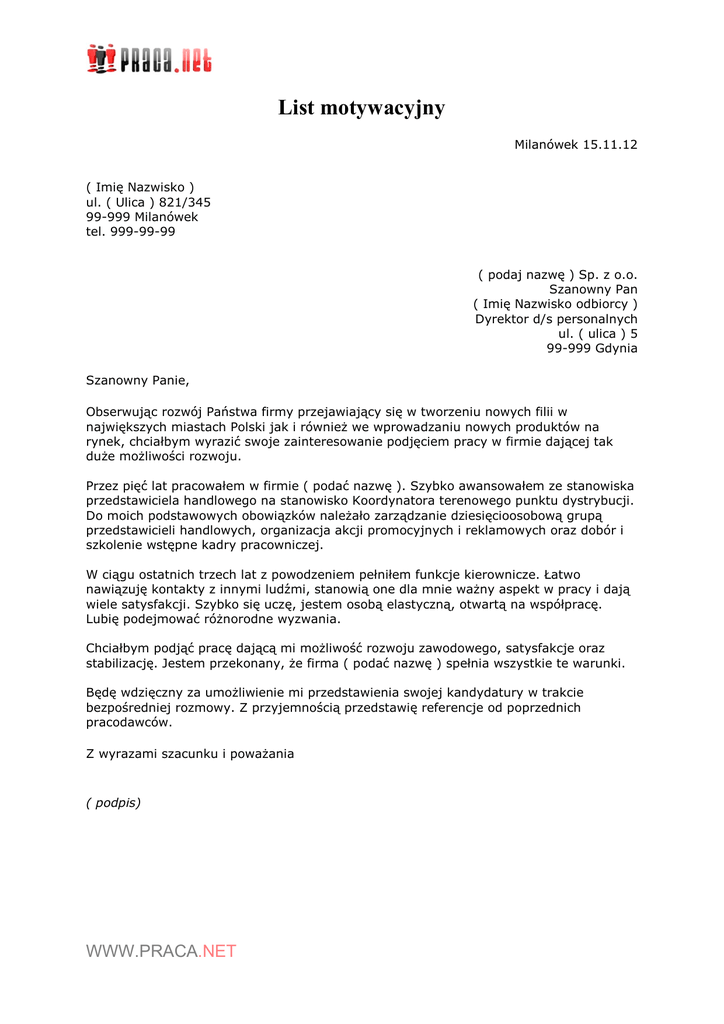 PRACA.net

List motywacyjny

Milanówek 15.11.12

( Imię Nazwisko )
ul. ( Ulica ) 821/345
99-999 Milanówek
tel. 999-99-99

( podaj nazwę ) Sp. z o.o.
Szanowny Pan
( Imię Nazwisko odbiorcy )
Dyrektor d/s personalnych
ul. ( ulica ) 5
99-999 Gdynia

Szanowny Panie,

Obserwując rozwój Państwa firmy przejawiający się w tworzeniu nowych filii w największych miastach Polski jak i również we wprowadzaniu nowych produktów na rynek, chciałbym wyrazić swoje zainteresowanie podjęciem pracy w firmie dającej tak duże możliwości rozwoju.

Przez pięć lat pracowałem w firmie ( podać nazwę ). Szybko awansowałem ze stanowiska przedstawiciela handlowego na stanowisko Koordynatora terenowego punktu dystrybucji. Do moich podstawowych obowiązków należało zarządzanie dziesięcioosobową grupą przedstawicieli handlowych, organizacja akcji promocyjnych i reklamowych oraz dobór i szkolenie wstępne kadry pracowniczej.

W ciągu ostatnich trzech lat z powodzeniem pełniłem funkcje kierownicze. Łatwo nawiązuję kontakty z innymi ludźmi, stanowią one dla mnie ważny aspekt w pracy i dają wiele satysfakcji. Szybko się uczę, jestem osobą elastyczną, otwartą na współpracę. Lubię podejmować różnorodne wyzwania.

Chciałbym podjąć pracę dającą mi możliwość rozwoju zawodowego, satysfakcje oraz stabilizację. Jestem przekonany, że firma ( podać nazwę ) spełnia wszystkie te warunki.

Będę wdzięczny za umożliwienie mi przedstawienia swojej kandydatury w trakcie bezpośredniej rozmowy. Z przyjemnością przedstawię referencje od poprzednich pracodawców.

Z wyrazami szacunku i poważania

( podpis)

WWW.PRACA.NET